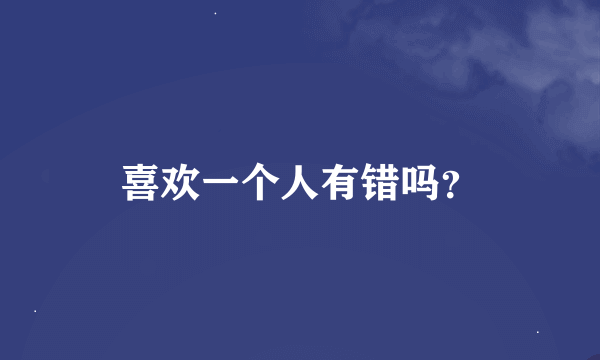 喜欢一个人有错吗?